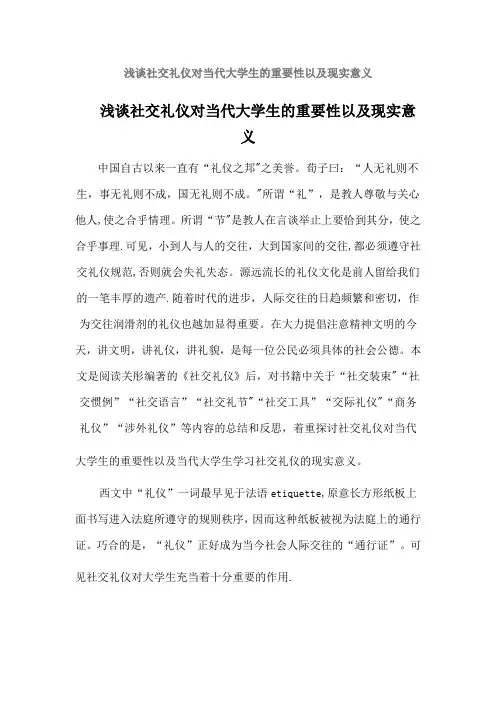 浅谈社交礼仪对当代大学生的重要性以及现实意义

浅谈社交礼仪对当代大学生的重要性以及现实意义

中国自古以来一直有“礼仪之邦”之美誉。荀子曰：“人无礼则不生，事无礼则不成，国无礼则不成。”所谓“礼”，是教人尊敬与关心他人,使之合乎情理。所谓“节”是教人在言谈举止上要恰到其分，使之合乎事理.可见，小到人与人的交往，大到国家间的交往,都必须遵守社交礼仪规范,否则就会失礼失态。源远流长的礼仪文化是前人留给我们的一笔丰厚的遗产.随着时代的进步，人际交往的日趋频繁和密切，作为交往润滑剂的礼仪也越加显得重要。在大力提倡注意精神文明的今天，讲文明，讲礼仪，讲礼貌，是每一位公民必须具体的社会公德。本文是阅读关彤编著的《社交礼仪》后，对书籍中关于“社交装束”“社交惯例”“社交语言”“社交礼节”“社交工具”“交际礼仪”“商务礼仪”“涉外礼仪”等内容的总结和反思，着重探讨社交礼仪对当代大学生的重要性以及当代大学生学习社交礼仪的现实意义。

西文中“礼仪”一词最早见于法语 etiquette,原意长方形纸板上面书写进入法庭所遵守的规则秩序，因而这种纸板被视为法庭上的通行证。巧合的是，“礼仪”正好成为当今社会人际交往的“通行证”。可见社交礼仪对大学生充当着十分重要的作用.